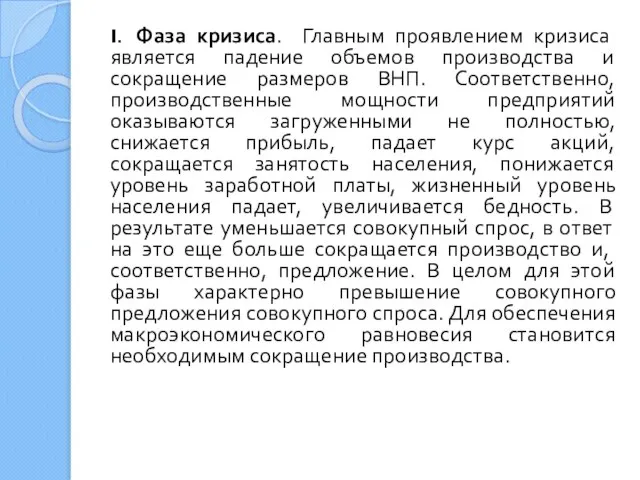 I. Фаза кризиса. Главным проявлением кризиса является падение объемов производства и сокращение размеров ВНП. Соответственно, производственные мощности предприятий оказываются загруженными не полностью, снижается прибыль, падает курс акций, сокращается занятость населения, понижается уровень заработной платы, жизненный уровень населения падает, увеличивается бедность. В результате уменьшается совокупный спрос, в ответ на это еще больше сокращается производство и, соответственно, предложение. В целом для этой фазы характерно превышение совокупного предложения совокупного спроса. Для обеспечения макроэкономического равновесия становится необходимым сокращение производства.